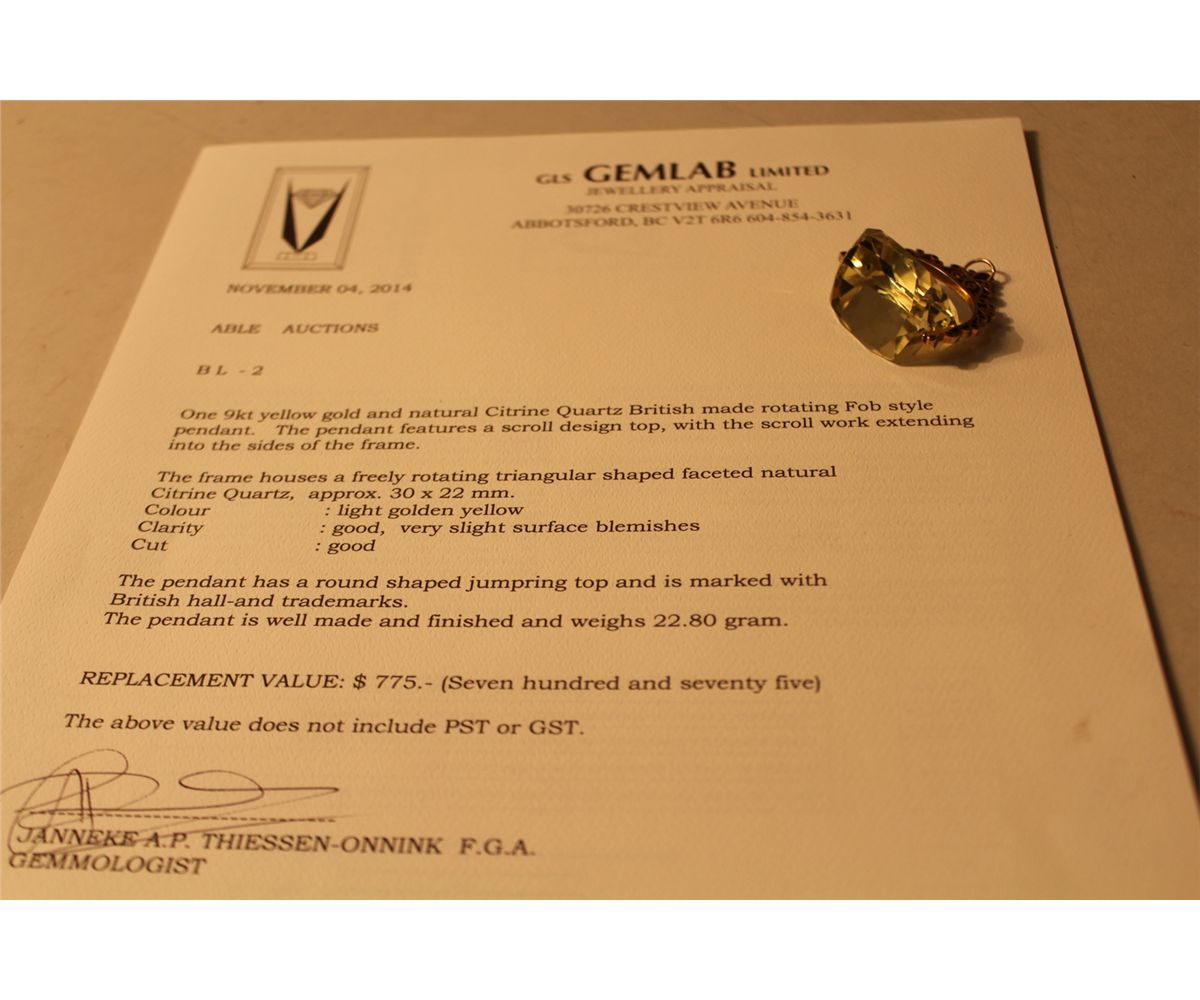 GLS GEMLAB LIMITED
JEWELLERY APPRAISAL
30726 CRESTVIEW AVENUE
ABBOTSFORD, BC V2T 6R6 604-854-3631

NOVEMBER 04, 2014

ABLE AUCTIONS

BL - 2

One 9kt yellow gold and natural Citrine Quartz British made rotating Fob style pendant. The pendant features a scroll design top, with the scroll work extending into the sides of the frame.

The frame houses a freely rotating triangular shaped faceted natural Citrine Quartz, approx. 30 x 22 mm.
Colour : light golden yellow
Clarity : good, very slight surface blemishes
Cut : good

The pendant has a round shaped jumpring top and is marked with British hall-and trademarks.
The pendant is well made and finished and weighs 22.80 gram.

REPLACEMENT VALUE: $ 775.- (Seven hundred and seventy five)

The above value does not include PST or GST.

JANNEKE A.P. THIESSEN-ONNINK F.G.A.
GEMMOLOGIST